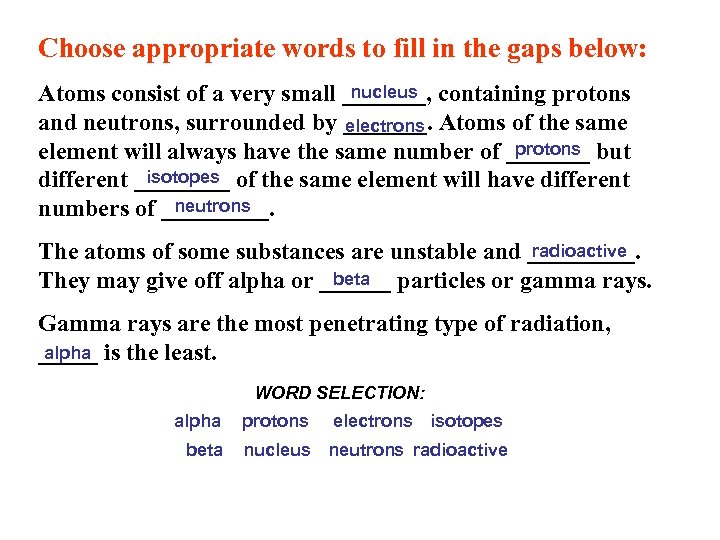 Choose appropriate words to fill in the gaps below:

Atoms consist of a very small nucleus, containing protons and neutrons, surrounded by electrons. Atoms of the same element will always have the same number of protons but different isotopes of the same element will have different numbers of neutrons.

The atoms of some substances are unstable and radioactive. They may give off alpha or beta particles or gamma rays.

Gamma rays are the most penetrating type of radiation, alpha is the least.

WORD SELECTION:

alpha protons electrons isotopes

beta nucleus neutrons radioactive